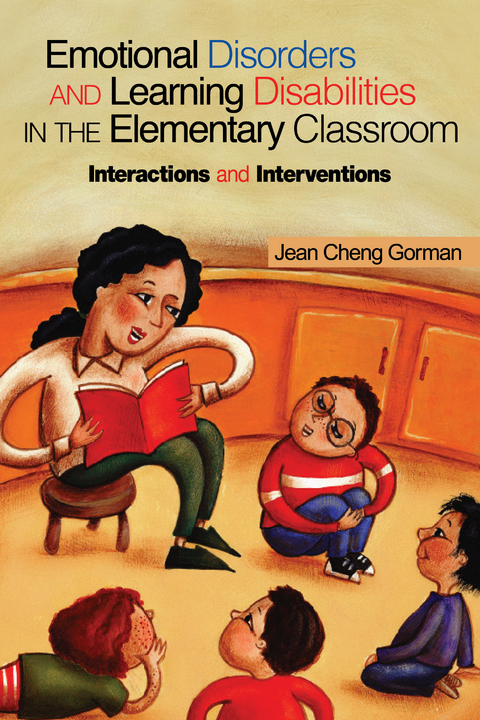 Emotional Disorders AND Learning Disabilities IN THE Elementary Classroom

Interactions and Interventions

Jean Cheng Gorman